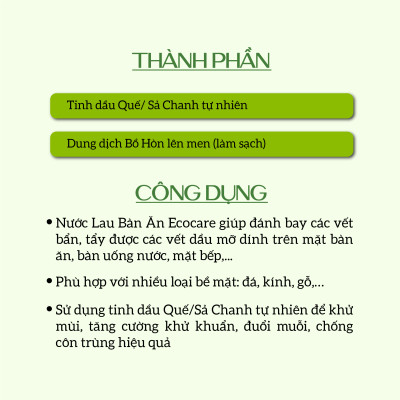 THÀNH PHẦN

Tinh dầu Quế/ Sả Chanh tự nhiên

Dung dịch Bồ Hòn lên men (làm sạch)

CÔNG DỤNG

• Nước Lau Bàn Ăn Ecocare giúp đánh bay các vết bẩn, tẩy được các vết dầu mỡ dính trên mặt bàn ăn, bàn uống nước, mặt bếp,...

• Phù hợp với nhiều loại bề mặt: đá, kính, gỗ,...

• Sử dụng tinh dầu Quế/Sả Chanh tự nhiên để khử mùi, tăng cường khử khuẩn, đuổi muỗi, chống côn trùng hiệu quả